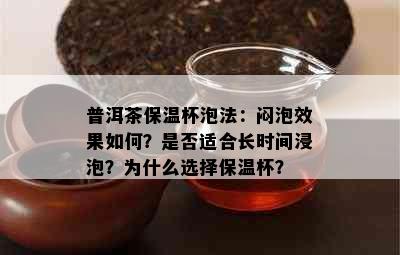 普洱茶保温杯泡法：闷泡效果如何？是否适合长时间浸泡？为什么选择保温杯？